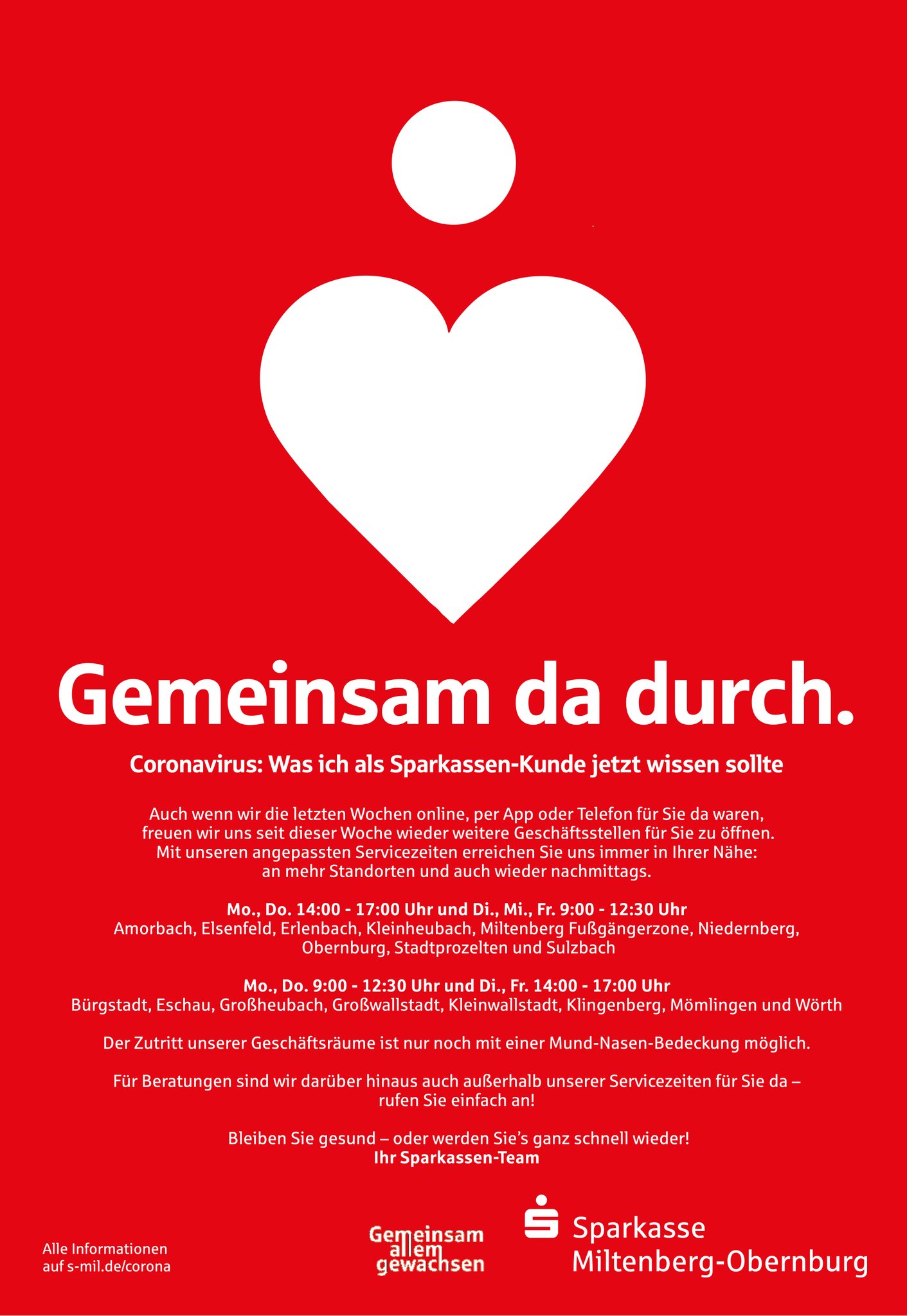 Gemeinsam da durch.

Coronavirus: Was ich als Sparkassen-Kunde jetzt wissen sollte

Auch wenn wir die letzten Wochen online, per App oder Telefon für Sie da waren, freuen wir uns seit dieser Woche wieder weitere Geschäftsstellen für Sie zu öffnen. Mit unseren angepassten Servicezeiten erreichen Sie uns immer in Ihrer Nähe: an mehr Standorten und auch wieder nachmittags.

Mo., Do. 14:00 - 17:00 Uhr und Di., Mi., Fr. 9:00 - 12:30 Uhr
Amorbach, Elsenfeld, Erlenbach, Kleinheubach, Miltenberg Fußgängerzone, Niedernberg, Obernburg, Stadtprozelten und Sulzbach

Mo., Do. 9:00 - 12:30 Uhr und Di., Fr. 14:00 - 17:00 Uhr
Bürgstadt, Eschau, Großheubach, Großwallstadt, Kleinwallstadt, Klingenberg, Mömlingen und Wörth

Der Zutritt unserer Geschäftsräume ist nur noch mit einer Mund-Nasen-Bedeckung möglich.

Für Beratungen sind wir darüber hinaus auch außerhalb unserer Servicezeiten für Sie da – rufen Sie einfach an!

Bleiben Sie gesund – oder werden Sie's ganz schnell wieder!
Ihr Sparkassen-Team

Alle Informationen
auf s-mil.de/corona

Gemeinsam
allem
gewachsen

Sparkasse
Miltenberg-Obernburg